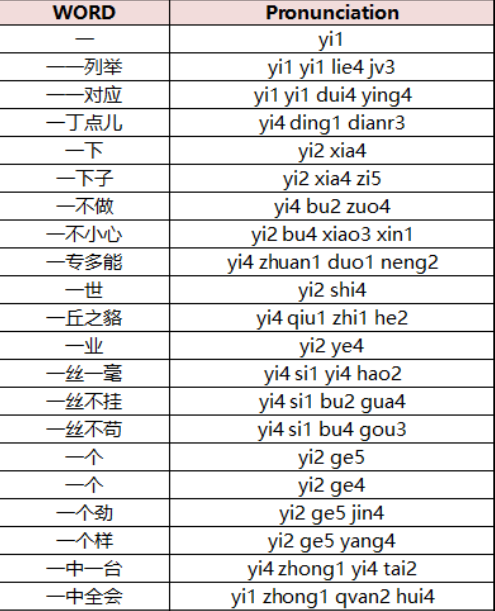 | WORD | Pronunciation |
|---|---|
| 一 | yi1 |
| 一一列举 | yi1 yi1 lie4 jv3 |
| 一一对应 | yi1 yi1 dui4 ying4 |
| 一丁点儿 | yi4 ding1 dianr3 |
| 一下 | yi2 xia4 |
| 一下子 | yi2 xia4 zi5 |
| 一不做 | yi4 bu2 zuo4 |
| 一不小心 | yi2 bu4 xiao3 xin1 |
| 一专多能 | yi4 zhuan1 duo1 neng2 |
| 一世 | yi2 shi4 |
| 一丘之貉 | yi4 qiu1 zhi1 he2 |
| 一业 | yi2 ye4 |
| 一丝一毫 | yi4 si1 yi4 hao2 |
| 一丝不挂 | yi4 si1 bu2 gua4 |
| 一丝不苟 | yi4 si1 bu4 gou3 |
| 一个 | yi2 ge5 |
| 一个 | yi2 ge4 |
| 一个劲 | yi2 ge5 jin4 |
| 一个样 | yi2 ge5 yang4 |
| 一中一台 | yi4 zhong1 yi4 tai2 |
| 一中全会 | yi1 zhong1 qvan2 hui4 |